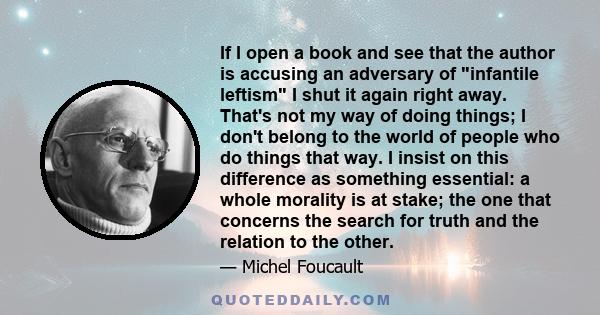 If I open a book and see that the author is accusing an adversary of "infantile leftism" I shut it again right away. That's not my way of doing things; I don't belong to the world of people who do things that way. I insist on this difference as something essential: a whole morality is at stake; the one that concerns the search for truth and the relation to the other.

— Michel Foucault

QUOTEDDAILY.COM